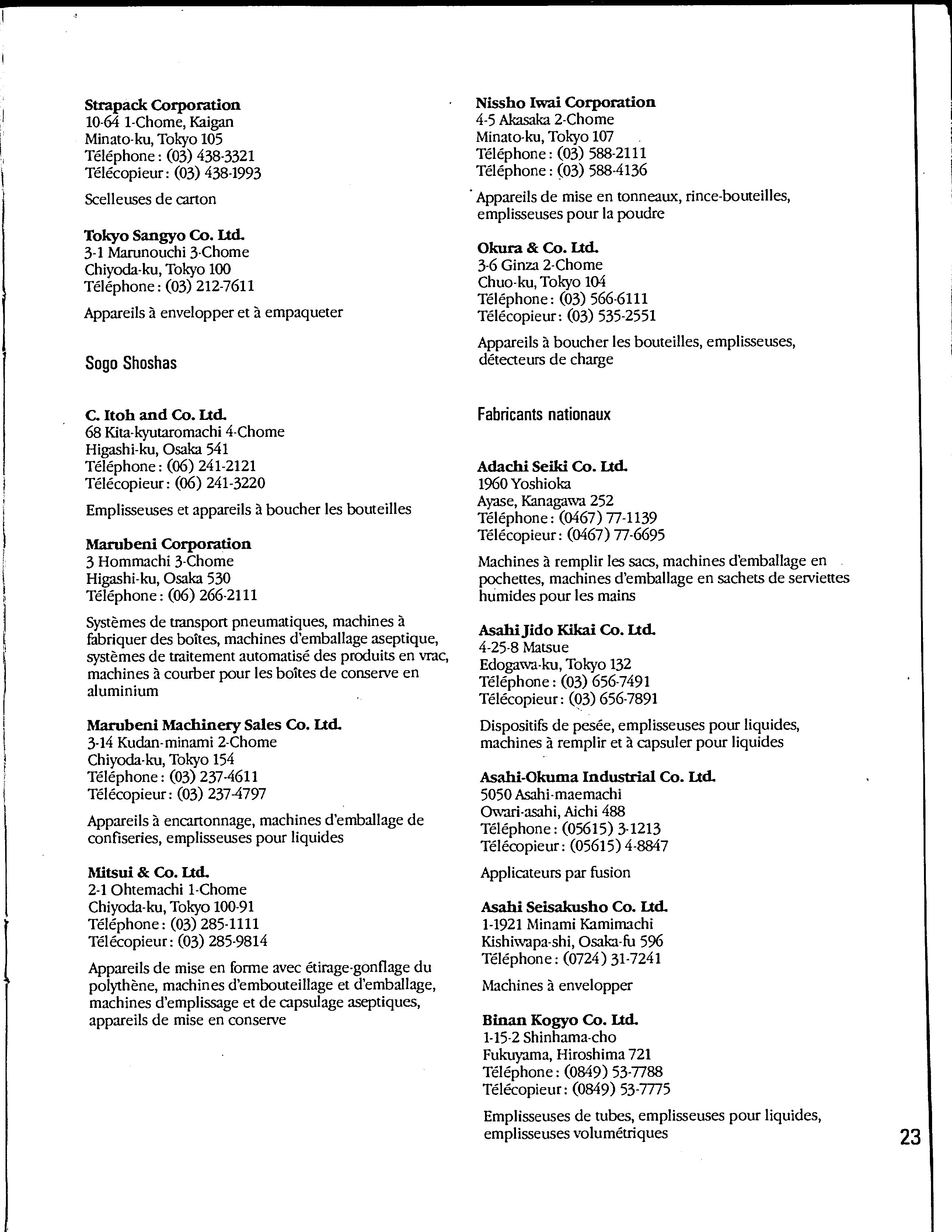 Strapack Corporation
10-64 1-Chome, Kaigan
Minato-ku, Tokyo 105
Téléphone: (03) 438-3321
Télécopieur: (03) 438-1993

Scelleuses de carton

Tokyo Sangyo Co. Ltd.
3-1 Marunouchi 3-Chome
Chiyoda-ku, Tokyo 100
Téléphone: (03) 212-7611

Appareils à envelopper et à empaqueter

Sogo Shoshas

C. Itoh and Co. Ltd.
68 Kita-kyutaromachi 4-Chome
Higashi-ku, Osaka 541
Téléphone: (06) 241-2121
Télécopieur: (06) 241-3220

Emplisseuses et appareils à boucher les bouteilles

Marubeni Corporation
3 Hommachi 3-Chome
Higashi-ku, Osaka 530
Téléphone: (06) 266-2111

Systèmes de transport pneumatiques, machines à fabriquer des boîtes, machines d'emballage aseptique, systèmes de traitement automatisé des produits en vrac, machines à courber pour les boîtes de conserve en aluminium

Marubeni Machinery Sales Co. Ltd.
3-14 Kudan-minami 2-Chome
Chiyoda-ku, Tokyo 154
Téléphone: (03) 237-4611
Télécopieur: (03) 237-4797

Appareils à encartonnage, machines d'emballage de confiseries, emplisseuses pour liquides

Mitsui & Co. Ltd.
2-1 Ohtemachi 1-Chome
Chiyoda-ku, Tokyo 100-91
Téléphone: (03) 285-1111
Télécopieur: (03) 285-9814

Appareils de mise en forme avec étirage-gonflage du polythène, machines d'embouteillage et d'emballage, machines d'emplissage et de capsulage aseptiques, appareils de mise en conserve

Nissho Iwai Corporation
4-5 Akasaka 2-Chome
Minato-ku, Tokyo 107
Téléphone: (03) 588-2111
Téléphone: (03) 588-4136

Appareils de mise en tonneaux, rince-bouteilles, emplisseuses pour la poudre

Okura & Co. Ltd.
3-6 Ginza 2-Chome
Chuo-ku, Tokyo 104
Téléphone: (03) 566-6111
Télécopieur: (03) 535-2551

Appareils à boucher les bouteilles, emplisseuses, détecteurs de charge

Fabricants nationaux

Adachi Seiki Co. Ltd.
1960 Yoshioka
Ayase, Kanagawa 252
Téléphone: (0467) 77-1139
Télécopieur: (0467) 77-6695

Machines à remplir les sacs, machines d'emballage en pochettes, machines d'emballage en sachets de serviettes humides pour les mains

Asahi Jido Kikai Co. Ltd.
4-25-8 Matsue
Edogawa-ku, Tokyo 132
Téléphone: (03) 656-7491
Télécopieur: (03) 656-7891

Dispositifs de pesée, emplisseuses pour liquides, machines à remplir et à capsuler pour liquides

Asahi-Okuma Industrial Co. Ltd.
5050 Asahi-maemachi
Owari-asahi, Aichi 488
Téléphone: (05615) 3-1213
Télécopieur: (05615) 4-8847

Applicateurs par fusion

Asahi Seisakusho Co. Ltd.
1-1921 Minami Kamimachi
Kishiwapa-shi, Osaka-fu 596
Téléphone: (0724) 31-7241

Machines à envelopper

Binan Kogyo Co. Ltd.
1-15-2 Shinhama-cho
Fukuyama, Hiroshima 721
Téléphone: (0849) 53-7788
Télécopieur: (0849) 53-7775

Emplisseuses de tubes, emplisseuses pour liquides, emplisseuses volumétriques

23